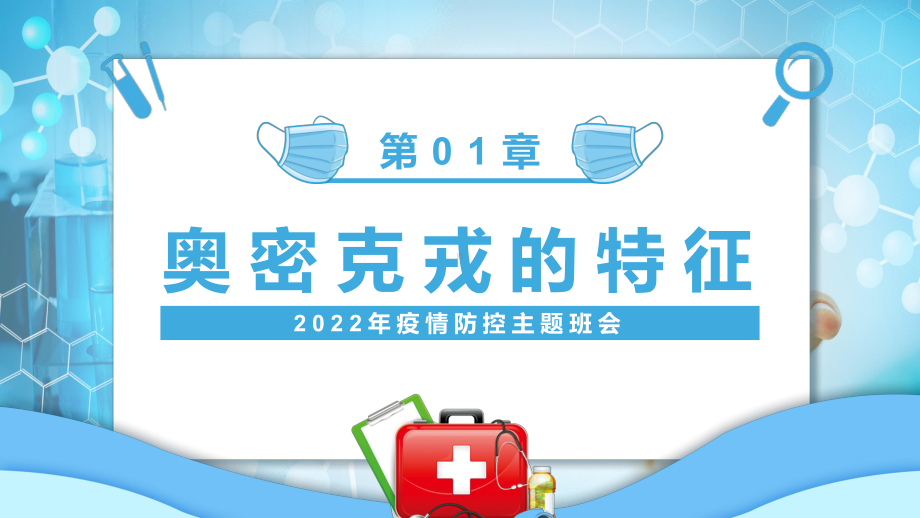 第01章

奥密克戎的特征

2022年疫情防控主题班会